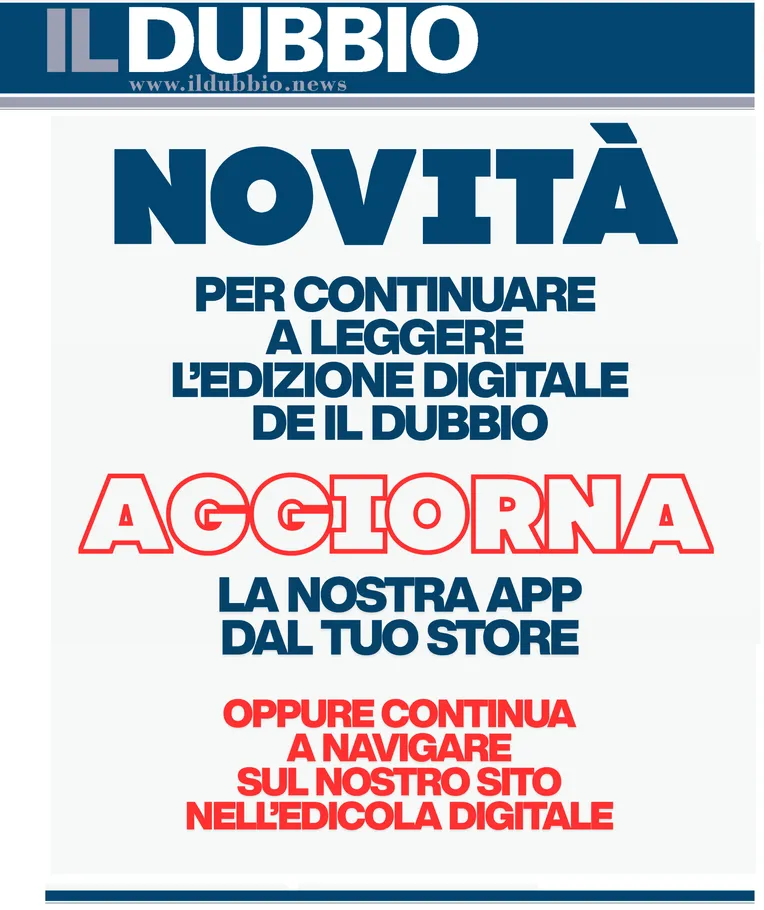 IL DUBBIO
www.ildubbio.news

NOVITÀ

PER CONTINUARE A LEGGERE L'EDIZIONE DIGITALE DE IL DUBBIO

AGGIORNA

LA NOSTRA APP DAL TUO STORE

OPPURE CONTINUA A NAVIGARE SUL NOSTRO SITO NELL'EDICOLA DIGITALE